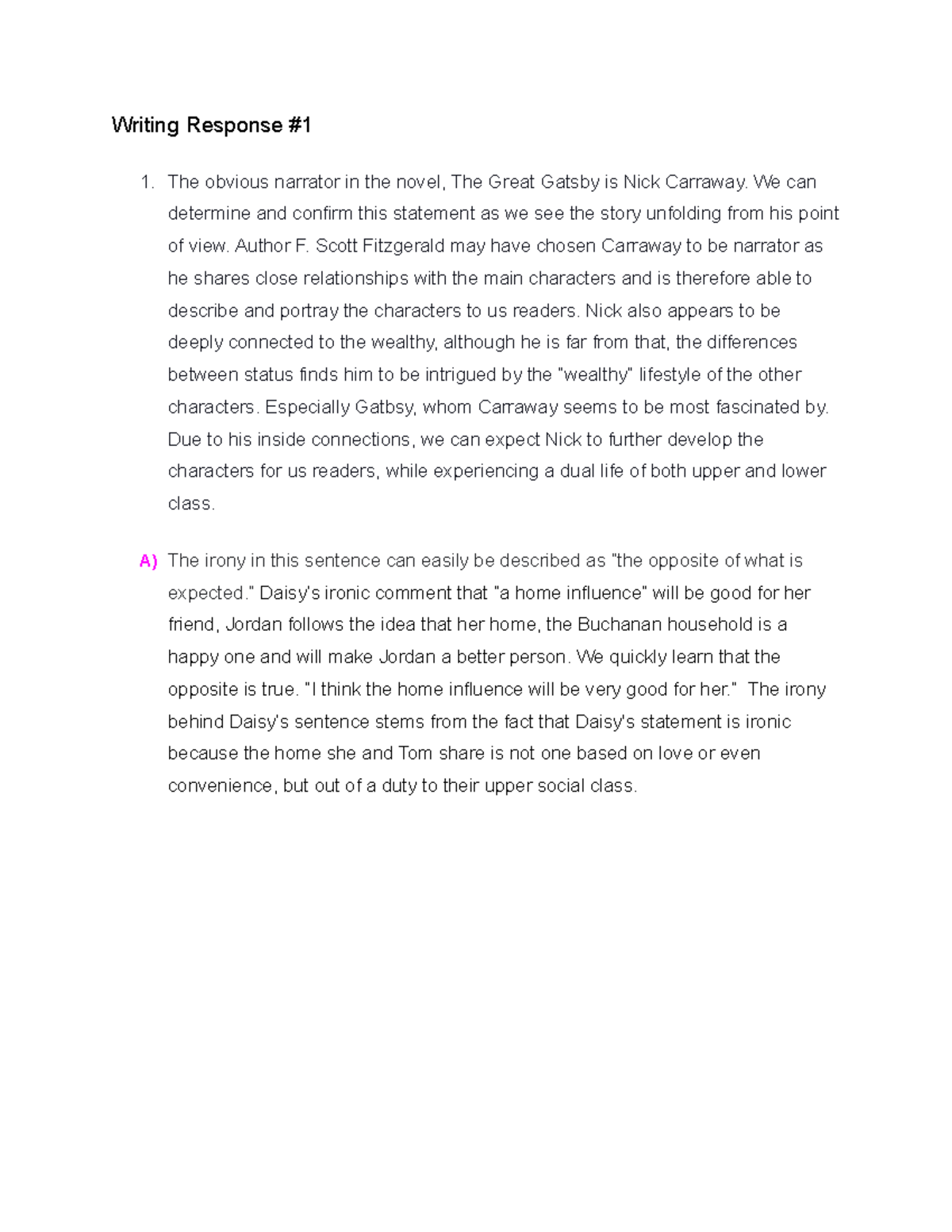 Writing Response #1

1. The obvious narrator in the novel, The Great Gatsby is Nick Carraway. We can determine and confirm this statement as we see the story unfolding from his point of view. Author F. Scott Fitzgerald may have chosen Carraway to be narrator as he shares close relationships with the main characters and is therefore able to describe and portray the characters to us readers. Nick also appears to be deeply connected to the wealthy, although he is far from that, the differences between status finds him to be intrigued by the "wealthy" lifestyle of the other characters. Especially Gatbsy, whom Carraway seems to be most fascinated by. Due to his inside connections, we can expect Nick to further develop the characters for us readers, while experiencing a dual life of both upper and lower class.

A) The irony in this sentence can easily be described as "the opposite of what is expected." Daisy's ironic comment that "a home influence" will be good for her friend, Jordan follows the idea that her home, the Buchanan household is a happy one and will make Jordan a better person. We quickly learn that the opposite is true. "I think the home influence will be very good for her." The irony behind Daisy's sentence stems from the fact that Daisy's statement is ironic because the home she and Tom share is not one based on love or even convenience, but out of a duty to their upper social class.